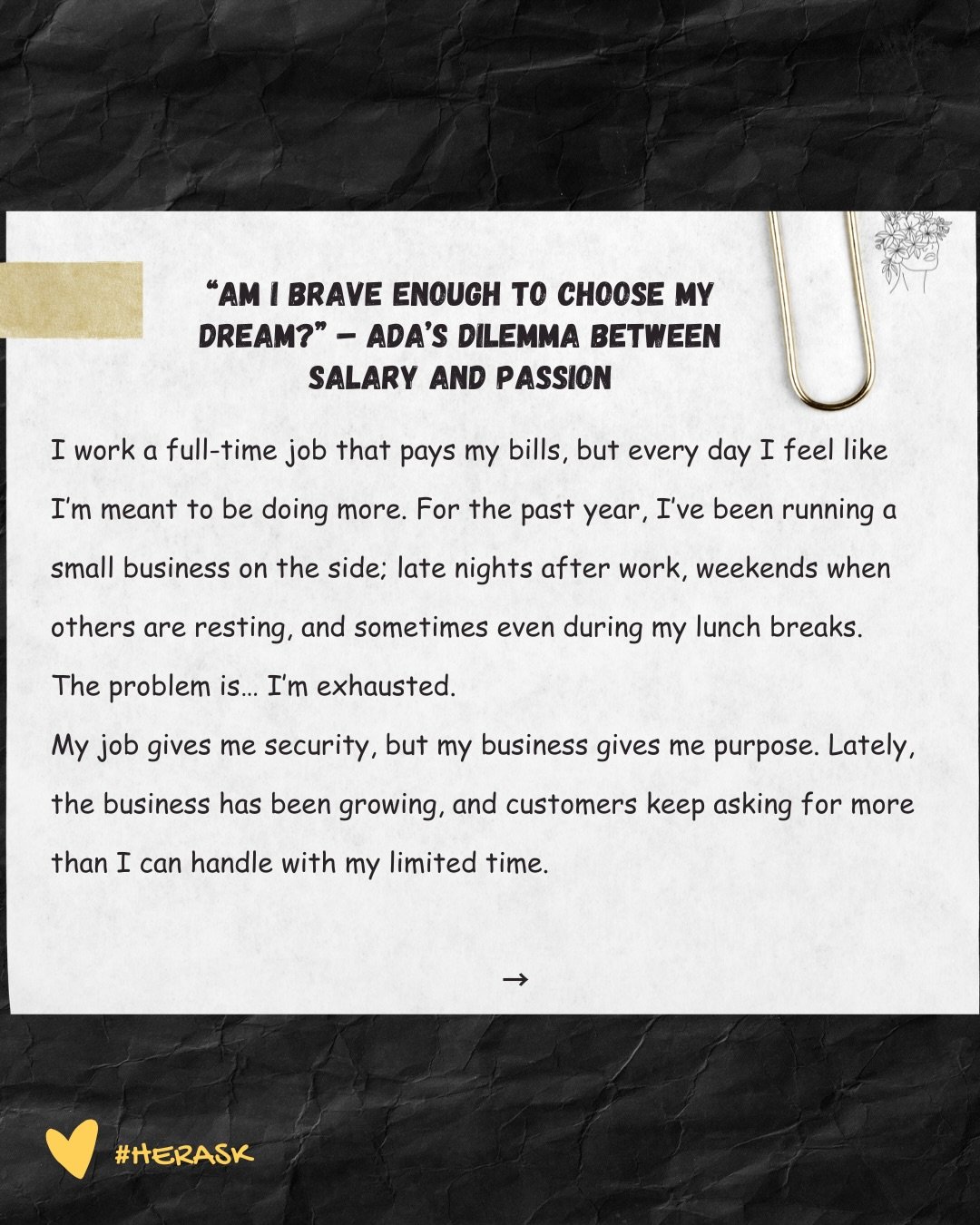 “AM I BRAVE ENOUGH TO CHOOSE MY DREAM?” – ADA’S DILEMMA BETWEEN SALARY AND PASSION

I work a full-time job that pays my bills, but every day I feel like I’m meant to be doing more. For the past year, I’ve been running a small business on the side; late nights after work, weekends when others are resting, and sometimes even during my lunch breaks.
The problem is… I’m exhausted.
My job gives me security, but my business gives me purpose. Lately, the business has been growing, and customers keep asking for more than I can handle with my limited time.

→

#HERASK